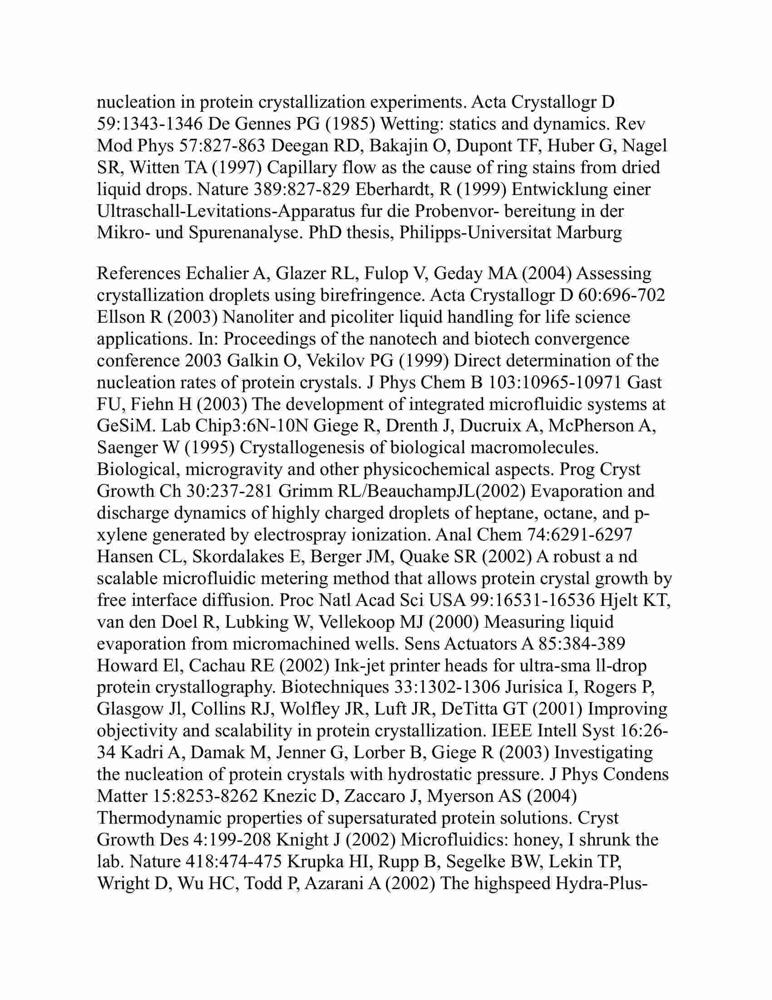 nucleation in protein crystallization experiments. Acta Crystallogr D 59:1343-1346 De Gennes PG (1985) Wetting: statics and dynamics. Rev Mod Phys 57:827-863 Deegan RD, Bakajin O, Dupont TF, Huber G, Nagel SR, Witten TA (1997) Capillary flow as the cause of ring stains from dried liquid drops. Nature 389:827-829 Eberhardt, R (1999) Entwicklung einer Ultraschall-Levitations-Apparatus fur die Probenvor- bereitung in der Mikro- und Spurenanalyse. PhD thesis, Philipps-Universitat Marburg

References Echalier A, Glazer RL, Fulop V, Geday MA (2004) Assessing crystallization droplets using birefringence. Acta Crystallogr D 60:696-702 Ellson R (2003) Nanoliter and picoliter liquid handling for life science applications. In: Proceedings of the nanotech and biotech convergence conference 2003 Galkin O, Vekilov PG (1999) Direct determination of the nucleation rates of protein crystals. J Phys Chem B 103:10965-10971 Gast FU, Fiehn H (2003) The development of integrated microfluidic systems at GeSiM. Lab Chip3:6N-10N Giege R, Drenth J, Ducruix A, McPherson A, Saenger W (1995) Crystallogenesis of biological macromolecules. Biological, microgravity and other physicochemical aspects. Prog Cryst Growth Ch 30:237-281 Grimm RL/BeauchampJL(2002) Evaporation and discharge dynamics of highly charged droplets of heptane, octane, and p-xylene generated by electrospray ionization. Anal Chem 74:6291-6297 Hansen CL, Skordalakes E, Berger JM, Quake SR (2002) A robust a nd scalable microfluidic metering method that allows protein crystal growth by free interface diffusion. Proc Natl Acad Sci USA 99:16531-16536 Hjelt KT, van den Doel R, Lubking W, Vellekoop MJ (2000) Measuring liquid evaporation from micromachined wells. Sens Actuators A 85:384-389 Howard El, Cachau RE (2002) Ink-jet printer heads for ultra-sma ll-drop protein crystallography. Biotechniques 33:1302-1306 Jurisica I, Rogers P, Glasgow Jl, Collins RJ, Wolfley JR, Luft JR, DeTitta GT (2001) Improving objectivity and scalability in protein crystallization. IEEE Intell Syst 16:26-34 Kadri A, Damak M, Jenner G, Lorber B, Giege R (2003) Investigating the nucleation of protein crystals with hydrostatic pressure. J Phys Condens Matter 15:8253-8262 Knezic D, Zaccaro J, Myerson AS (2004) Thermodynamic properties of supersaturated protein solutions. Cryst Growth Des 4:199-208 Knight J (2002) Microfluidics: honey, I shrunk the lab. Nature 418:474-475 Krupka HI, Rupp B, Segelke BW, Lekin TP, Wright D, Wu HC, Todd P, Azarani A (2002) The highspeed Hydra-Plus-